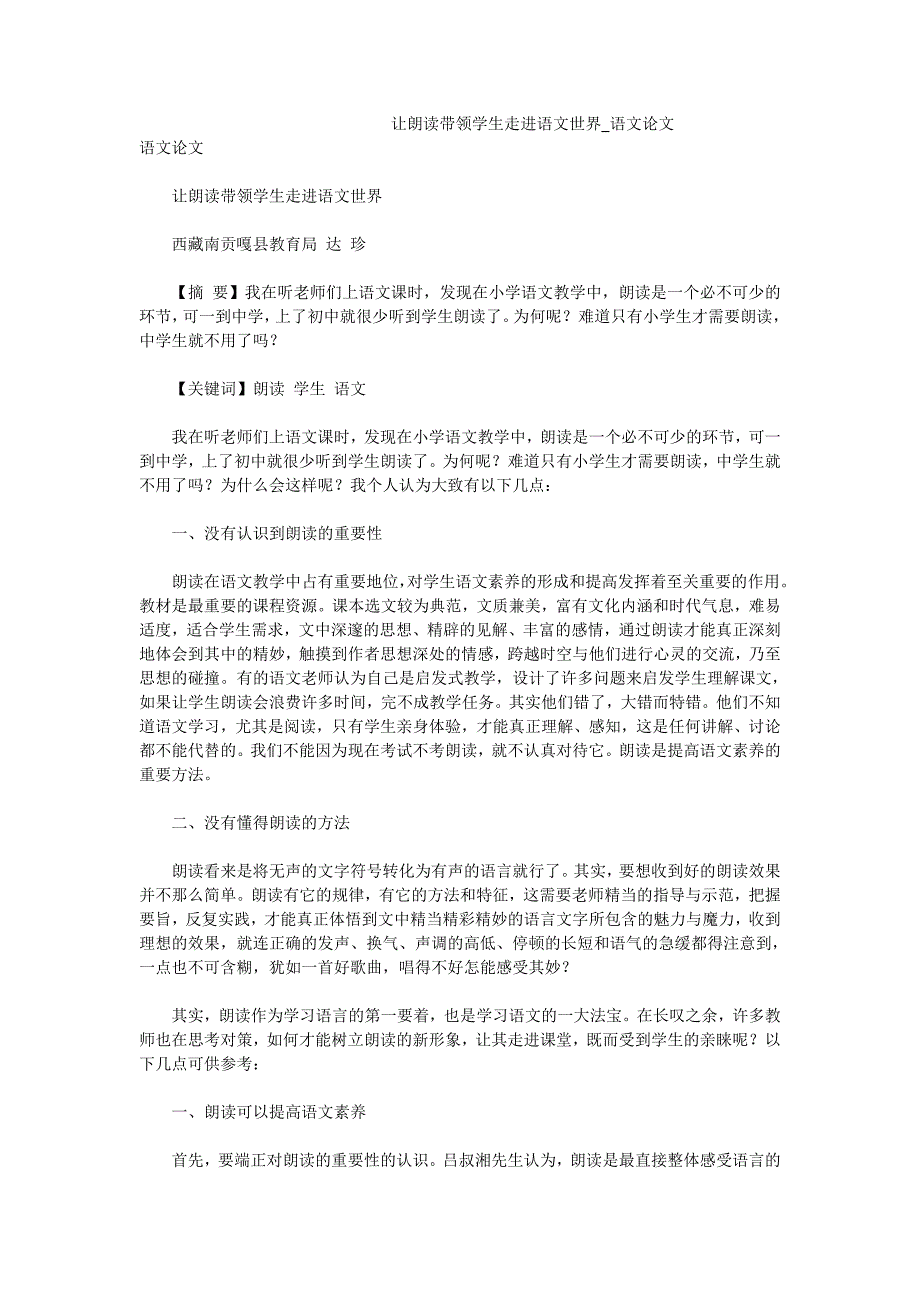 让朗读带领学生走进语文世界_语文论文

语文论文

让朗读带领学生走进语文世界

西藏南贡嘎县教育局 达 珍

【摘 要】我在听老师们上语文课时，发现在小学语文教学中，朗读是一个必不可少的环节，可一到中学，上了初中就很少听到学生朗读了。为何呢？难道只有小学生才需要朗读，中学生就不用了吗？

【关键词】朗读 学生 语文

我在听老师们上语文课时，发现在小学语文教学中，朗读是一个必不可少的环节，可一到中学，上了初中就很少听到学生朗读了。为何呢？难道只有小学生才需要朗读，中学生就不用了吗？为什么会这样呢？我个人认为大致有以下几点：

一、没有认识到朗读的重要性

朗读在语文教学中占有重要地位，对学生语文素养的形成和提高发挥着至关重要的作用。教材是最重要的课程资源。课本选文较为典范，文质兼美，富有文化内涵和时代气息，难易适度，适合学生需求，文中深邃的思想、精辟的见解、丰富的感情，通过朗读才能真正深刻地体会到其中的精妙，触摸到作者思想深处的情感，跨越时空与他们进行心灵的交流，乃至思想的碰撞。有的语文老师认为自己是启发式教学，设计了许多问题来启发学生理解课文，如果让学生朗读会浪费许多时间，完不成教学任务。其实他们错了，大错而特错。他们不知道语文学习，尤其是阅读，只有学生亲身体验，才能真正理解、感知，这是任何讲解、讨论都不能代替的。我们不能因为现在考试不考朗读，就不认真对待它。朗读是提高语文素养的重要方法。

二、没有懂得朗读的方法

朗读看来是将无声的文字符号转化为有声的语言就行了。其实，要想收到好的朗读效果并不那么简单。朗读有它的规律，有它的方法和特征，这需要老师精当的指导与示范，把握要旨，反复实践，才能真正体悟到文中精当精彩精妙的语言文字所包含的魅力与魔力，收到理想的效果，就连正确的发声、换气、声调的高低、停顿的长短和语气的急缓都得注意到，一点也不可含糊，犹如一首好歌曲，唱得不好怎能感受其妙？

其实，朗读作为学习语言的第一要着，也是学习语文的一大法宝。在长叹之余，许多教师也在思考对策，如何才能树立朗读的新形象，让其走进课堂，既而受到学生的亲睐呢？以下几点可供参考：

一、朗读可以提高语文素养

首先，要端正对朗读的重要性的认识。吕叔湘先生认为，朗读是最直接整体感受语言的